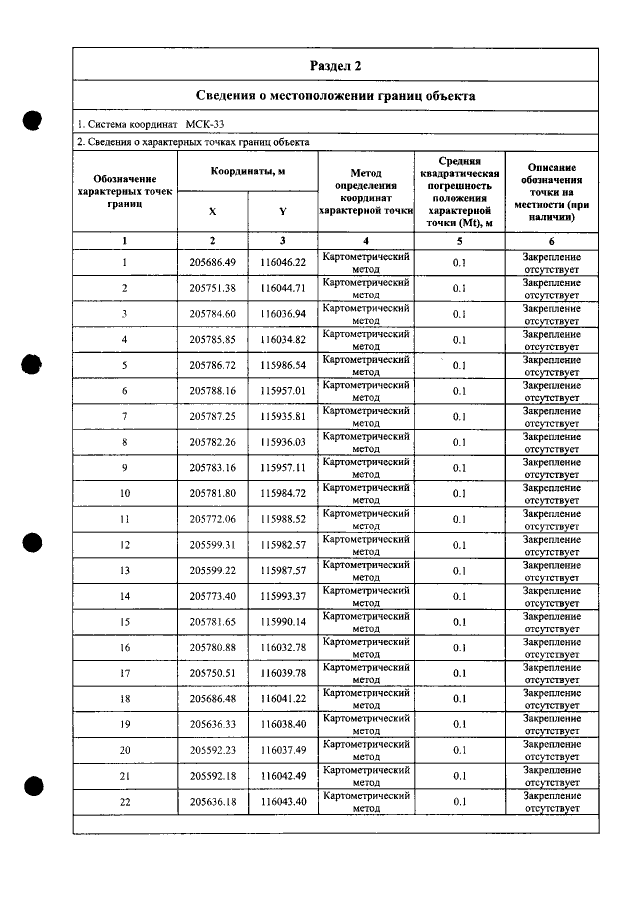 Раздел 2

Сведения о местоположении границ объекта

1. Система координат МСК-33

2. Сведения о характерных точках границ объекта

| Обозначение характерных точек границ | Координаты, м | | Метод определения координат характерной точки | Средняя квадратическая погрешность положения характерной точки (Mt), м | Описание обозначения точки на местности (при наличии) |
|---|---|---|---|---|---|
| | X | Y | | | |
| 1 | 2 | 3 | 4 | 5 | 6 |
| 1 | 205686.49 | 116046.22 | Картометрический метод | 0.1 | Закрепление отсутствует |
| 2 | 205751.38 | 116044.71 | Картометрический метод | 0.1 | Закрепление отсутствует |
| 3 | 205784.60 | 116036.94 | Картометрический метод | 0.1 | Закрепление отсутствует |
| 4 | 205785.85 | 116034.82 | Картометрический метод | 0.1 | Закрепление отсутствует |
| 5 | 205786.72 | 115986.54 | Картометрический метод | 0.1 | Закрепление отсутствует |
| 6 | 205788.16 | 115957.01 | Картометрический метод | 0.1 | Закрепление отсутствует |
| 7 | 205787.25 | 115935.81 | Картометрический метод | 0.1 | Закрепление отсутствует |
| 8 | 205782.26 | 115936.03 | Картометрический метод | 0.1 | Закрепление отсутствует |
| 9 | 205783.16 | 115957.11 | Картометрический метод | 0.1 | Закрепление отсутствует |
| 10 | 205781.80 | 115984.72 | Картометрический метод | 0.1 | Закрепление отсутствует |
| 11 | 205772.06 | 115988.52 | Картометрический метод | 0.1 | Закрепление отсутствует |
| 12 | 205599.31 | 115982.57 | Картометрический метод | 0.1 | Закрепление отсутствует |
| 13 | 205599.22 | 115987.57 | Картометрический метод | 0.1 | Закрепление отсутствует |
| 14 | 205773.40 | 115993.37 | Картометрический метод | 0.1 | Закрепление отсутствует |
| 15 | 205781.65 | 115990.14 | Картометрический метод | 0.1 | Закрепление отсутствует |
| 16 | 205780.88 | 116032.78 | Картометрический метод | 0.1 | Закрепление отсутствует |
| 17 | 205750.51 | 116039.78 | Картометрический метод | 0.1 | Закрепление отсутствует |
| 18 | 205686.48 | 116041.22 | Картометрический метод | 0.1 | Закрепление отсутствует |
| 19 | 205636.33 | 116038.40 | Картометрический метод | 0.1 | Закрепление отсутствует |
| 20 | 205592.23 | 116037.49 | Картометрический метод | 0.1 | Закрепление отсутствует |
| 21 | 205592.18 | 116042.49 | Картометрический метод | 0.1 | Закрепление отсутствует |
| 22 | 205636.18 | 116043.40 | Картометрический метод | 0.1 | Закрепление отсутствует |